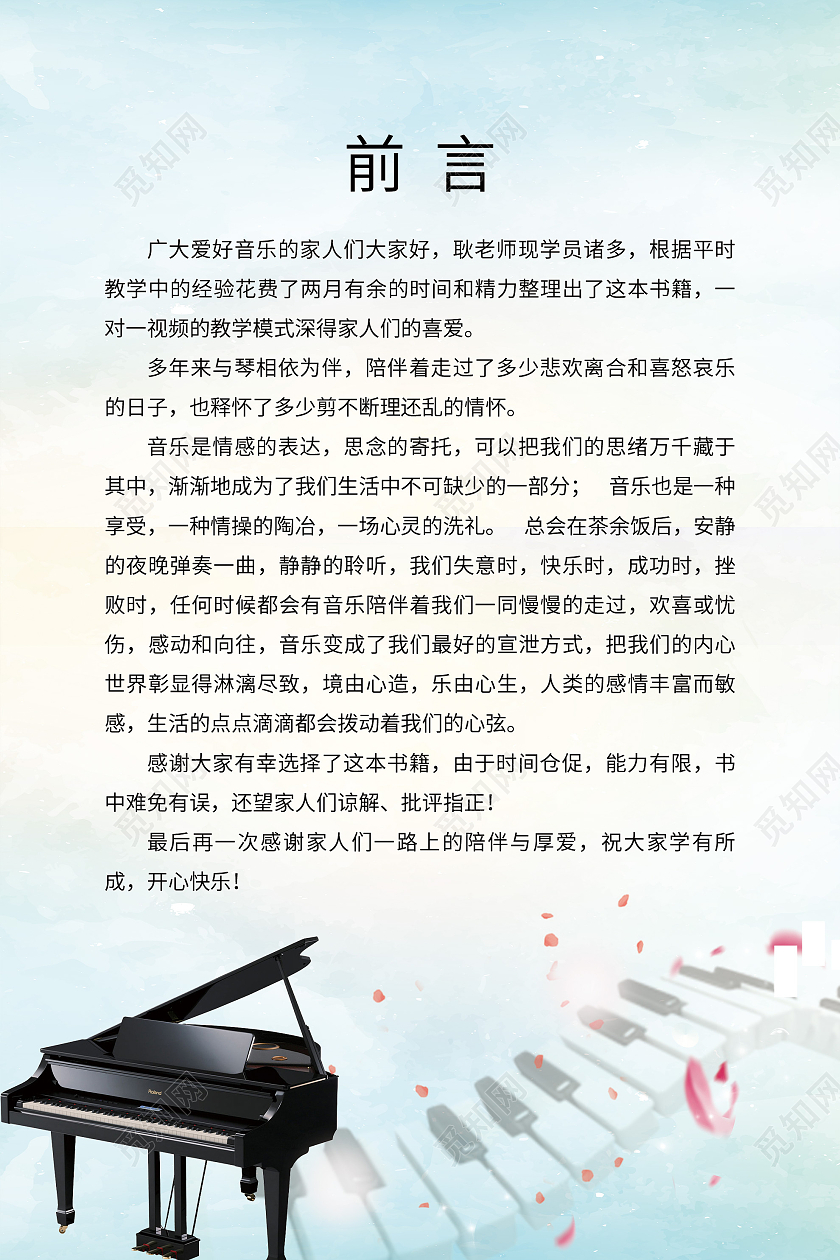 前 言

广大爱好音乐的家人们大家好，耿老师现学员诸多，根据平时教学中的经验花费了两月有余的时间和精力整理出了这本书籍，一对一视频的教学模式深得家人们的喜爱。

多年来与琴相依为伴，陪伴着走过了多少悲欢离合和喜怒哀乐的日子，也释怀了多少剪不断理还乱的情怀。

音乐是情感的表达，思念的寄托，可以把我们的思绪万千藏于其中，渐渐地成为了我们生活中不可缺少的一部分； 音乐也是一种享受，一种情操的陶冶，一场心灵的洗礼。 总会在茶余饭后，安静的夜晚弹奏一曲，静静的聆听，我们失意时，快乐时，成功时，挫败时，任何时候都会有音乐陪伴着我们一同慢慢的走过，欢喜或忧伤，感动和向往，音乐变成了我们最好的宣泄方式，把我们的内心世界彰显得淋漓尽致，境由心造，乐由心生，人类的感情丰富而敏感，生活的点点滴滴都会拨动着我们的心弦。

感谢大家有幸选择了这本书籍，由于时间仓促，能力有限，书中难免有误，还望家人们谅解、批评指正！

最后再一次感谢家人们一路上的陪伴与厚爱，祝大家学有所成，开心快乐！

Roland

觅知网